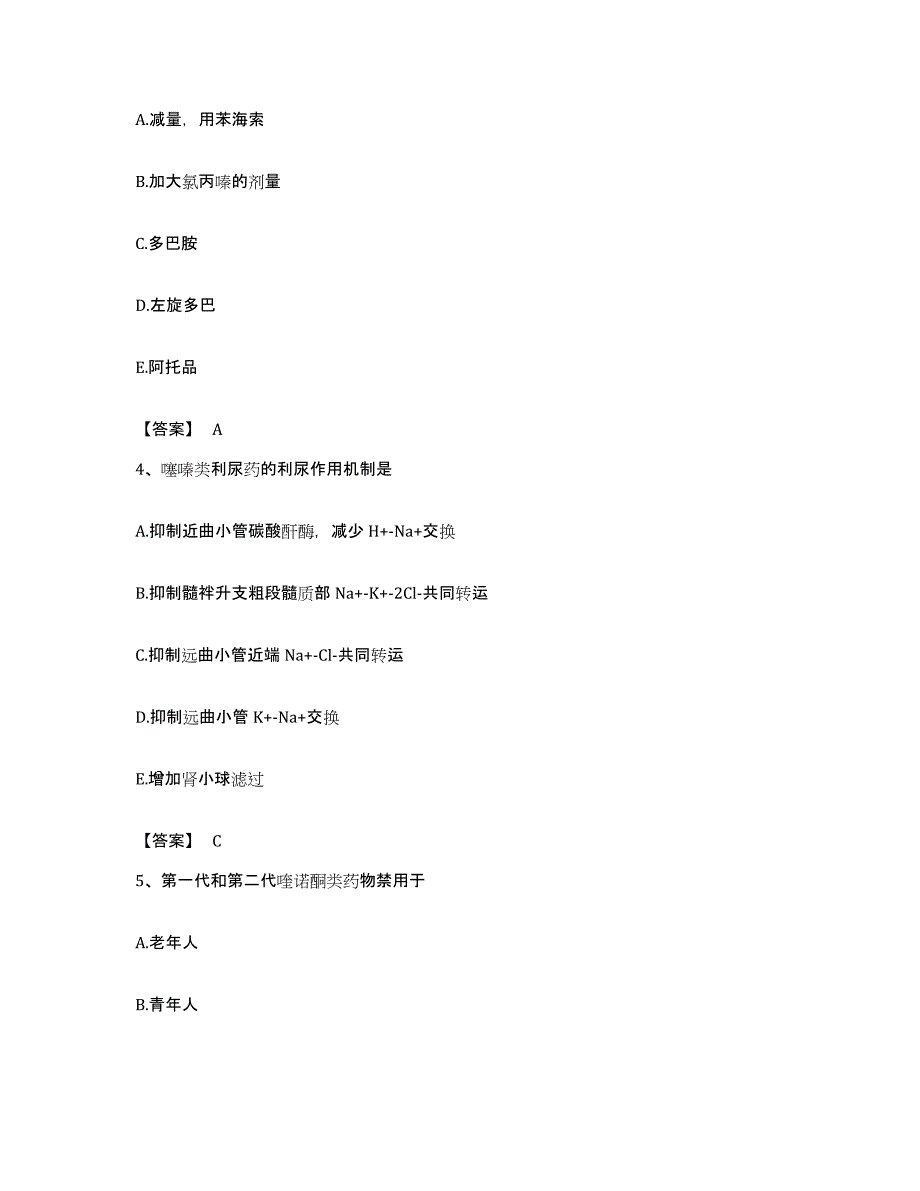 A.减量，用苯海索

B.加大氯丙嗪的剂量

C.多巴胺

D.左旋多巴

E.阿托品

【答案】 A

4、噻嗪类利尿药的利尿作用机制是

A.抑制近曲小管碳酸酐酶，减少 H+-Na+交换

B.抑制髓袢升支粗段髓质部 Na+-K+-2Cl-共同转运

C.抑制远曲小管近端 Na+-Cl-共同转运

D.抑制远曲小管 K+-Na+交换

E.增加肾小球滤过

【答案】 C

5、第一代和第二代喹诺酮类药物禁用于

A.老年人

B.青年人